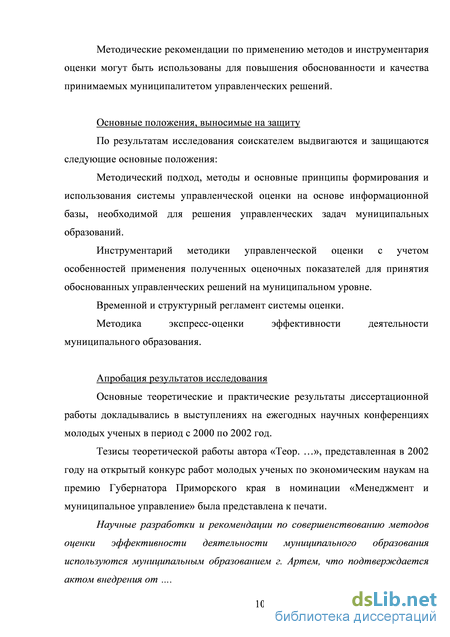 Методические рекомендации по применению методов и инструментария оценки могут быть использованы для повышения обоснованности и качества принимаемых муниципалитетом управленческих решений.

Основные положения, выносимые на защиту

По результатам исследования соискателем выдвигаются и защищаются следующие основные положения:

Методический подход, методы и основные принципы формирования и использования системы управленческой оценки на основе информационной базы, необходимой для решения управленческих задач муниципальных образований.

Инструментарий методики управленческой оценки с учетом особенностей применения полученных оценочных показателей для принятия обоснованных управленческих решений на муниципальном уровне.

Временной и структурный регламент системы оценки.

Методика экспресс-оценки эффективности деятельности муниципального образования.

Апробация результатов исследования

Основные теоретические и практические результаты диссертационной работы докладывались в выступлениях на ежегодных научных конференциях молодых ученых в период с 2000 по 2002 год.

Тезисы теоретической работы автора «Теор. …», представленная в 2002 году на открытый конкурс работ молодых ученых по экономическим наукам на премию Губернатора Приморского края в номинации «Менеджмент и муниципальное управление» была представлена к печати.

Научные разработки и рекомендации по совершенствованию методов оценки эффективности деятельности муниципального образования используются муниципальным образованием г. Артем, что подтверждается актом внедрения от ....

10

dsLib.net
библиотека диссертаций